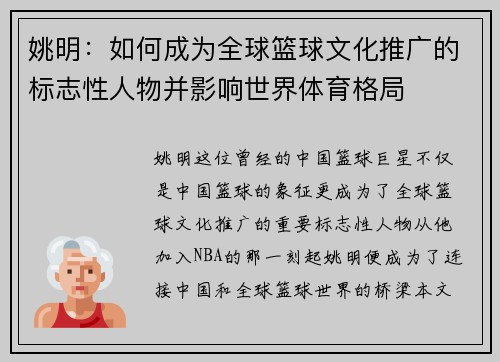 姚明：如何成为全球篮球文化推广的标志性人物并影响世界体育格局

姚明这位曾经的中国篮球巨星不仅是中国篮球的象征更成为了全球篮球文化推广的重要标志性人物从他加入NBA的那一刻起姚明便成为了连接中国和全球篮球世界的桥梁本文